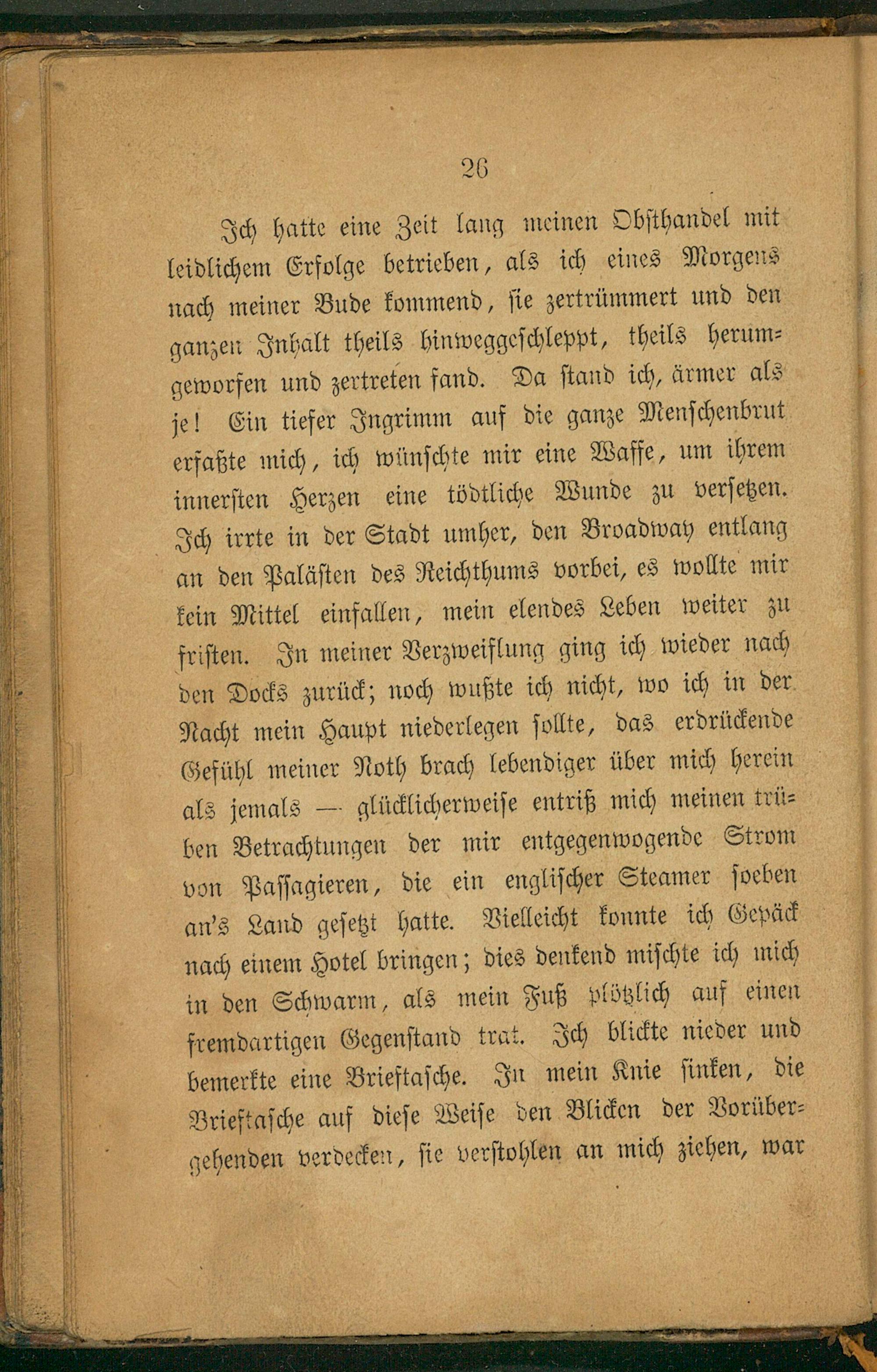 26

Ich hatte eine Zeit lang meinen Obsthandel mit leidlichem Erfolge betrieben, als ich eines Morgens nach meiner Bude kommend, sie zertrümmert und den ganzen Inhalt theils hinweggeschleppt, theils herumgeworfen und zertreten fand. Da stand ich, ärmer als je! Ein tiefer Ingrimm auf die ganze Menschenbrut erfaßte mich, ich wünschte mir eine Waffe, um ihrem innersten Herzen eine tödtliche Wunde zu versetzen. Ich irrte in der Stadt umher, den Broadway entlang an den Palästen des Reichthums vorbei, es wollte mir kein Mittel einfallen, mein elendes Leben weiter zu fristen. In meiner Verzweiflung ging ich wieder nach den Docks zurück; noch wußte ich nicht, wo ich in der Nacht mein Haupt niederlegen sollte, das erdrückende Gefühl meiner Noth brach lebendiger über mich herein als jemals — glücklicherweise entriß mich meinen trüben Betrachtungen der mir entgegenwogende Strom von Passagieren, die ein englischer Steamer soeben an's Land gesetzt hatte. Vielleicht konnte ich Gepäck nach einem Hotel bringen; dies denkend mischte ich mich in den Schwarm, als mein Fuß plötzlich auf einen fremdartigen Gegenstand trat. Ich blickte nieder und bemerkte eine Brieftasche. In mein Knie sinken, die Brieftasche auf diese Weise den Blicken der Vorübergehenden verdecken, sie verstohlen an mich ziehen, war